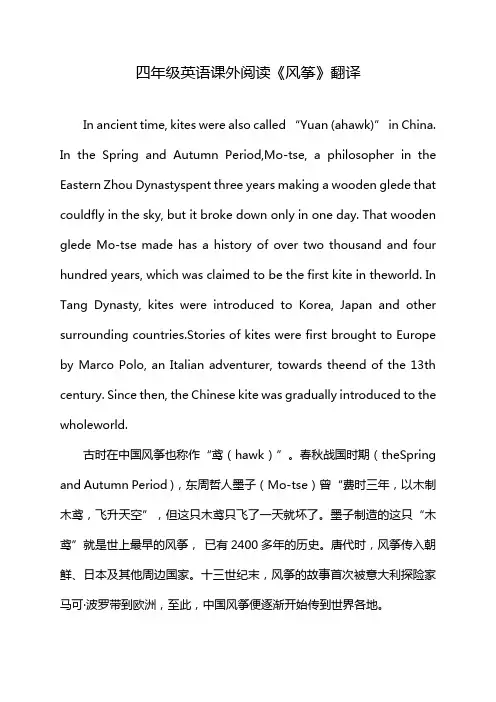 四年级英语课外阅读《风筝》翻译

In ancient time, kites were also called “Yuan (ahawk)” in China. In the Spring and Autumn Period,Mo-tse, a philosopher in the Eastern Zhou Dynastyspent three years making a wooden glede that couldfly in the sky, but it broke down only in one day. That wooden glede Mo-tse made has a history of over two thousand and four hundred years, which was claimed to be the first kite in theworld. In Tang Dynasty, kites were introduced to Korea, Japan and other surrounding countries.Stories of kites were first brought to Europe by Marco Polo, an Italian adventurer, towards theend of the 13th century. Since then, the Chinese kite was gradually introduced to the wholeworld.

古时在中国风筝也称作“鸢（hawk）”。春秋战国时期（theSpring and Autumn Period），东周哲人墨子（Mo-tse）曾“费时三年，以木制木鸢，飞升天空”，但这只木鸢只飞了一天就坏了。墨子制造的这只“木鸢”就是世上最早的风筝，已有 2400 多年的历史。唐代时，风筝传入朝鲜、日本及其他周边国家。十三世纪末，风筝的故事首次被意大利探险家马可·波罗带到欧洲，至此，中国风筝便逐渐开始传到世界各地。